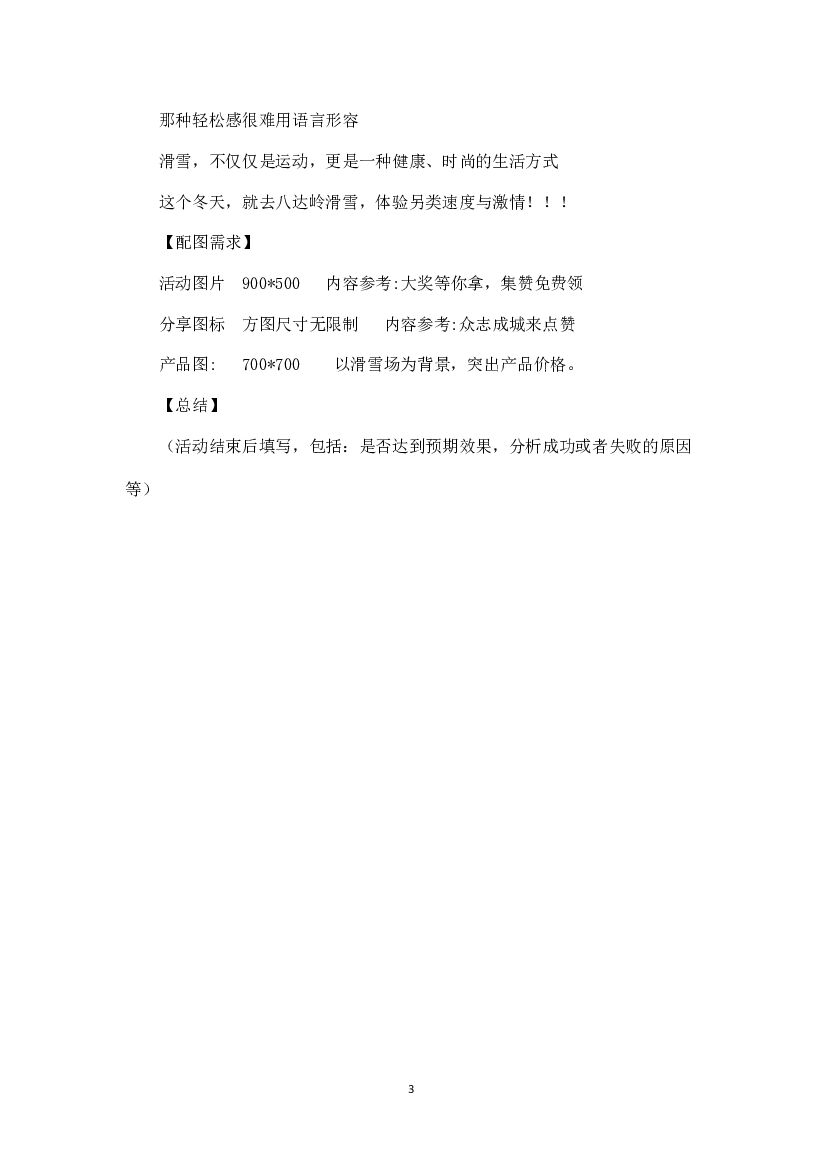 那种轻松感很难用语言形容

滑雪，不仅仅是运动，更是一种健康、时尚的生活方式

这个冬天，就去八达岭滑雪，体验另类速度与激情！！！

【配图需求】

活动图片 900*500 内容参考:大奖等你拿，集赞免费领

分享图标 方图尺寸无限制 内容参考:众志成城来点赞

产品图: 700*700 以滑雪场为背景，突出产品价格。

【总结】

（活动结束后填写，包括：是否达到预期效果，分析成功或者失败的原因等）

3